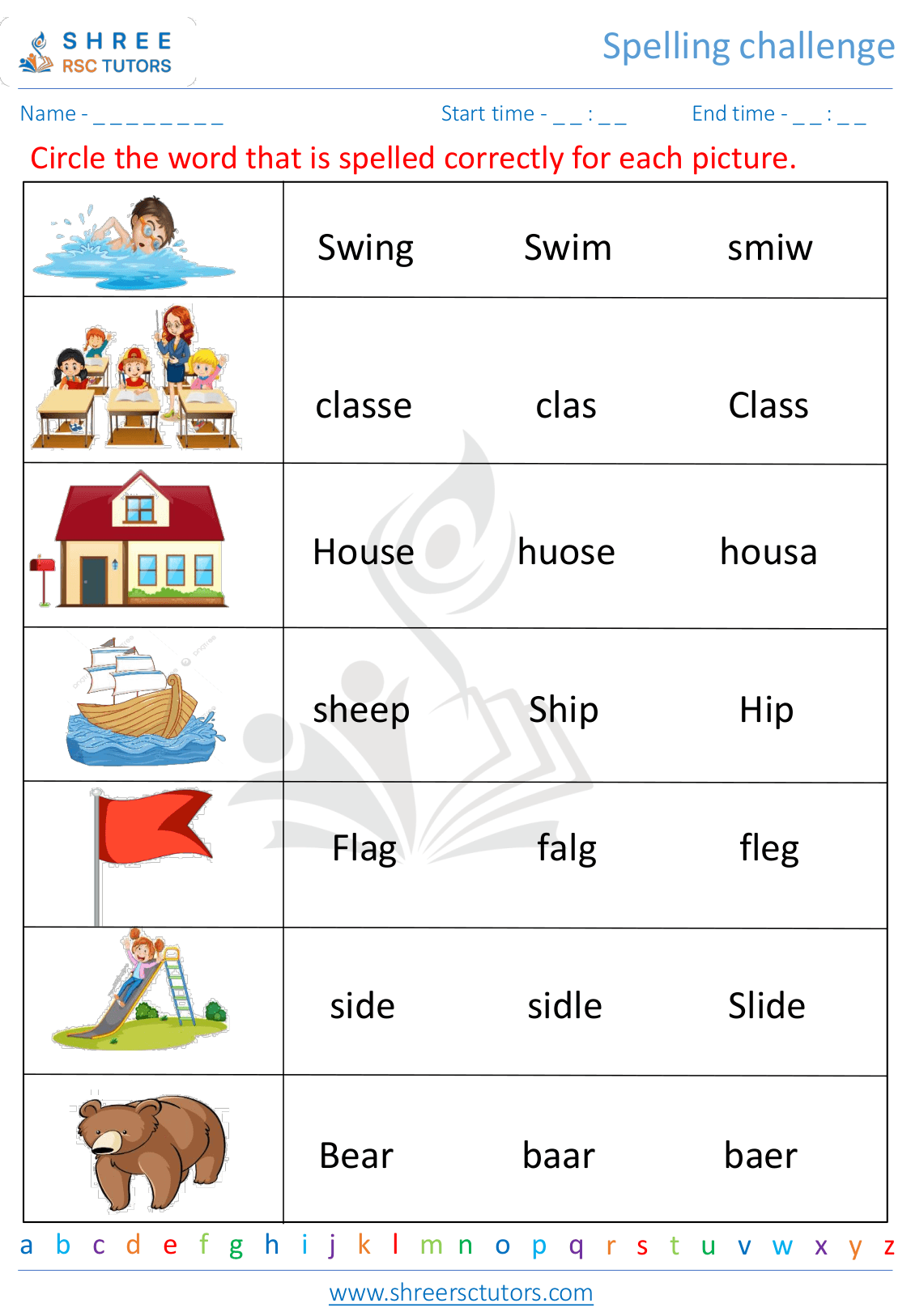 SHREE RSC TUTORS

Spelling challenge

Name - _ _ _ _ _ _ _ _ _

Start time - _ _ : _ _

End time - _ _ : _ _

Circle the word that is spelled correctly for each picture.

| | | | |
|---|---|---|---|
| | Swing | Swim | smiw |
| | classe | clas | Class |
| | House | huose | housa |
| | sheep | Ship | Hip |
| | Flag | falg | fleg |
| | side | sidle | Slide |
| | Bear | baar | baer |

a b c d e f g h i j k l m n o p q r s t u v w x y z

www.shreersctutors.com